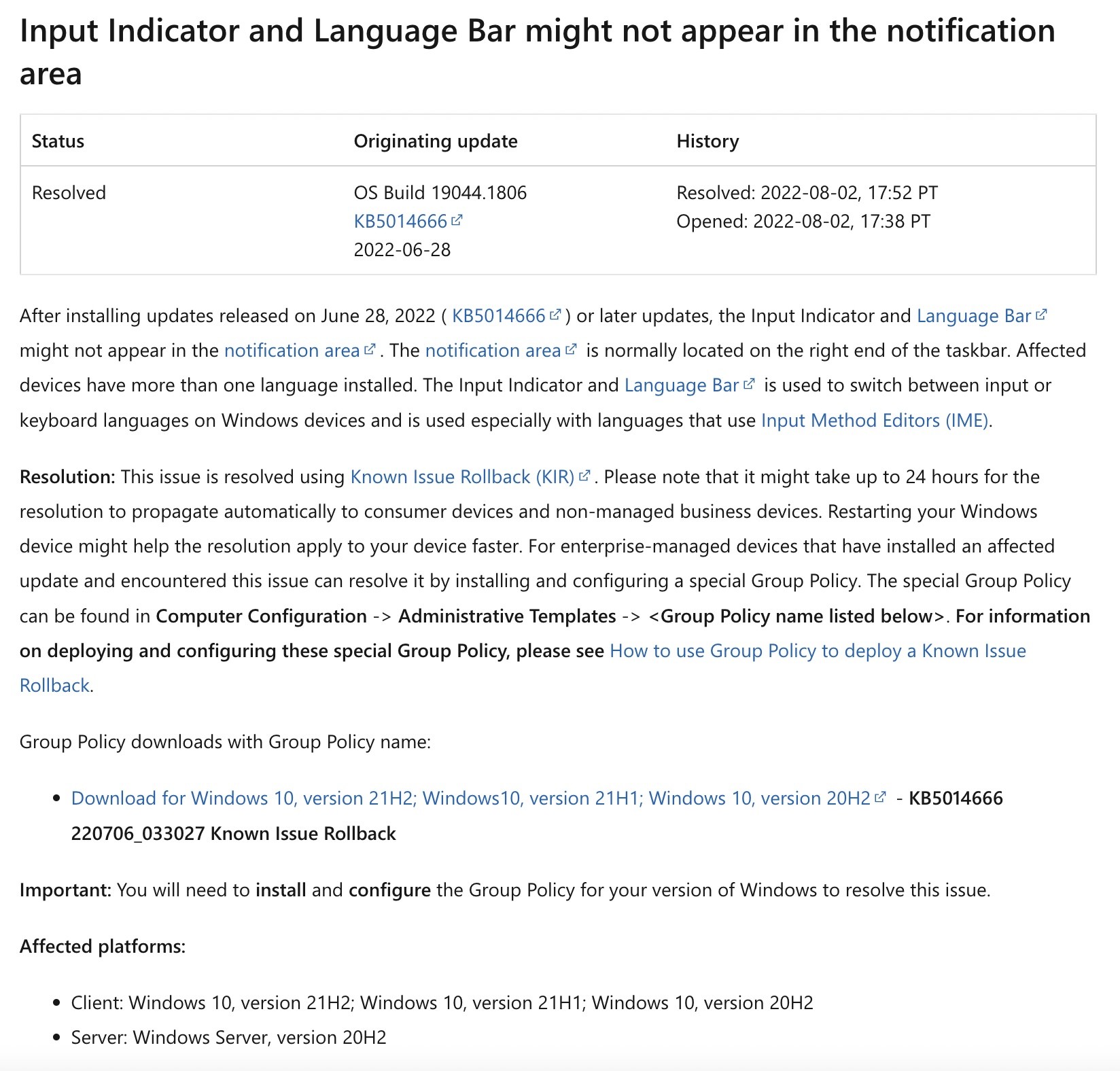 Input Indicator and Language Bar might not appear in the notification area

| Status | Originating update | History |
|---|---|---|
| Resolved | OS Build 19044.1806 KB5014666 2022-06-28 | Resolved: 2022-08-02, 17:52 PT Opened: 2022-08-02, 17:38 PT |

After installing updates released on June 28, 2022 ( KB5014666 ) or later updates, the Input Indicator and Language Bar might not appear in the notification area . The notification area is normally located on the right end of the taskbar. Affected devices have more than one language installed. The Input Indicator and Language Bar is used to switch between input or keyboard languages on Windows devices and is used especially with languages that use Input Method Editors (IME).

Resolution: This issue is resolved using Known Issue Rollback (KIR) . Please note that it might take up to 24 hours for the resolution to propagate automatically to consumer devices and non-managed business devices. Restarting your Windows device might help the resolution apply to your device faster. For enterprise-managed devices that have installed an affected update and encountered this issue can resolve it by installing and configuring a special Group Policy. The special Group Policy can be found in Computer Configuration -> Administrative Templates -> <Group Policy name listed below>. For information on deploying and configuring these special Group Policy, please see How to use Group Policy to deploy a Known Issue Rollback.

Group Policy downloads with Group Policy name:

• Download for Windows 10, version 21H2; Windows10, version 21H1; Windows 10, version 20H2 - KB5014666 220706_033027 Known Issue Rollback

Important: You will need to install and configure the Group Policy for your version of Windows to resolve this issue.

Affected platforms:

• Client: Windows 10, version 21H2; Windows 10, version 21H1; Windows 10, version 20H2
• Server: Windows Server, version 20H2